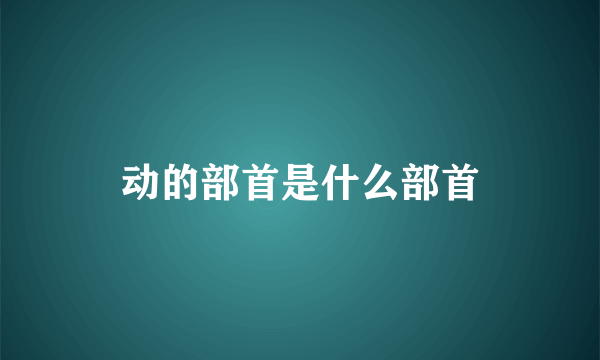 动的部首是什么部首